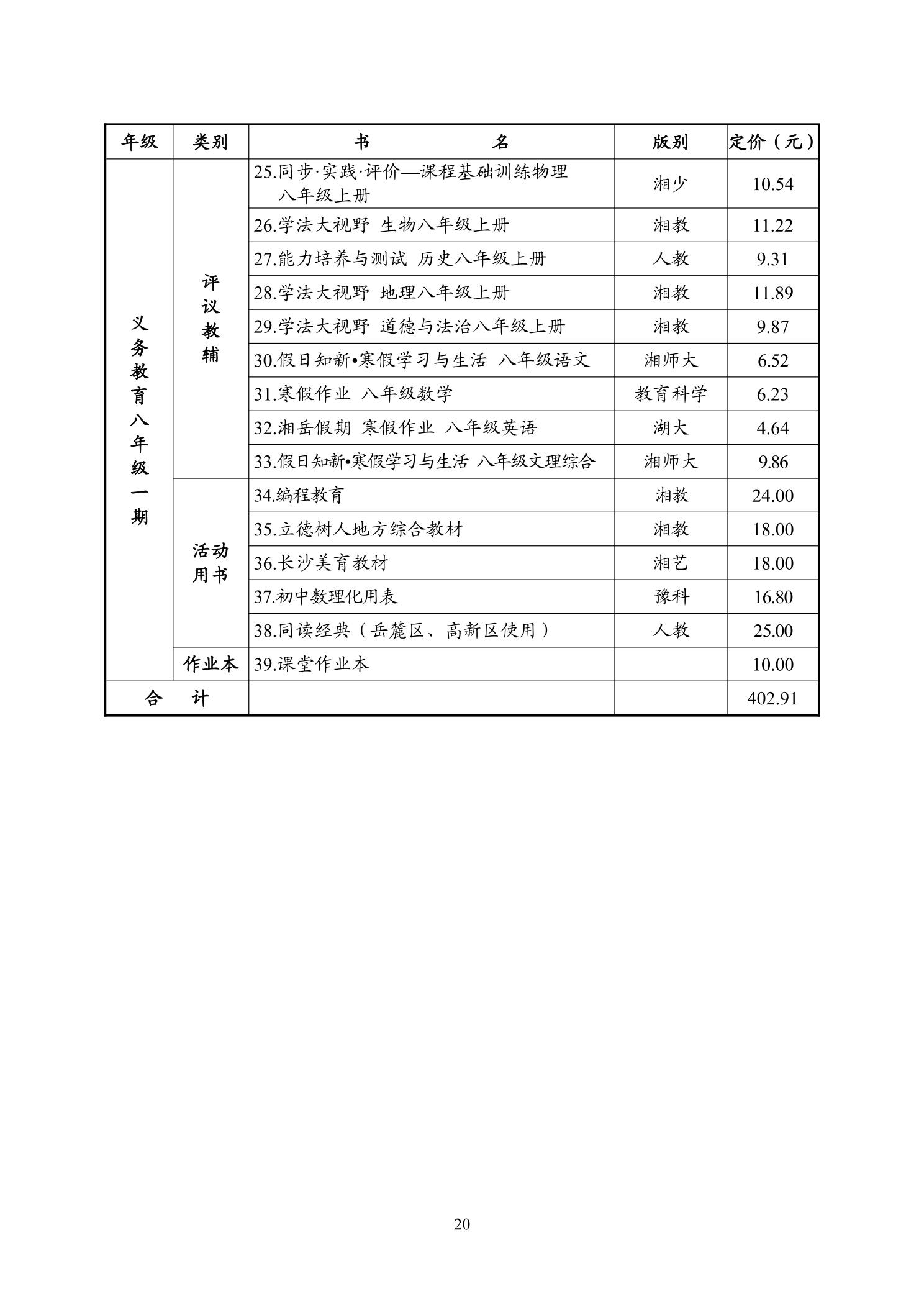 | 年级 | 类别 | 书　　　　名 | 版别 | 定价（元） |
|---|---|---|---|---|
| 义务教育八年级一期 | 评议教辅 | 25.同步·实践·评价—课程基础训练物理 八年级上册 | 湘少 | 10.54 |
| | | 26.学法大视野 生物八年级上册 | 湘教 | 11.22 |
| | | 27.能力培养与测试 历史八年级上册 | 人教 | 9.31 |
| | | 28.学法大视野 地理八年级上册 | 湘教 | 11.89 |
| | | 29.学法大视野 道德与法治八年级上册 | 湘教 | 9.87 |
| | | 30.假日知新•寒假学习与生活 八年级语文 | 湘师大 | 6.52 |
| | | 31.寒假作业 八年级数学 | 教育科学 | 6.23 |
| | | 32.湘岳假期 寒假作业 八年级英语 | 湖大 | 4.64 |
| | | 33.假日知新•寒假学习与生活 八年级文理综合 | 湘师大 | 9.86 |
| | 活动用书 | 34.编程教育 | 湘教 | 24.00 |
| | | 35.立德树人地方综合教材 | 湘教 | 18.00 |
| | | 36.长沙美育教材 | 湘艺 | 18.00 |
| | | 37.初中数理化用表 | 豫科 | 16.80 |
| | | 38.同读经典（岳麓区、高新区使用） | 人教 | 25.00 |
| | 作业本 | 39.课堂作业本 | | 10.00 |
| 合　计 | | | | 402.91 |

20